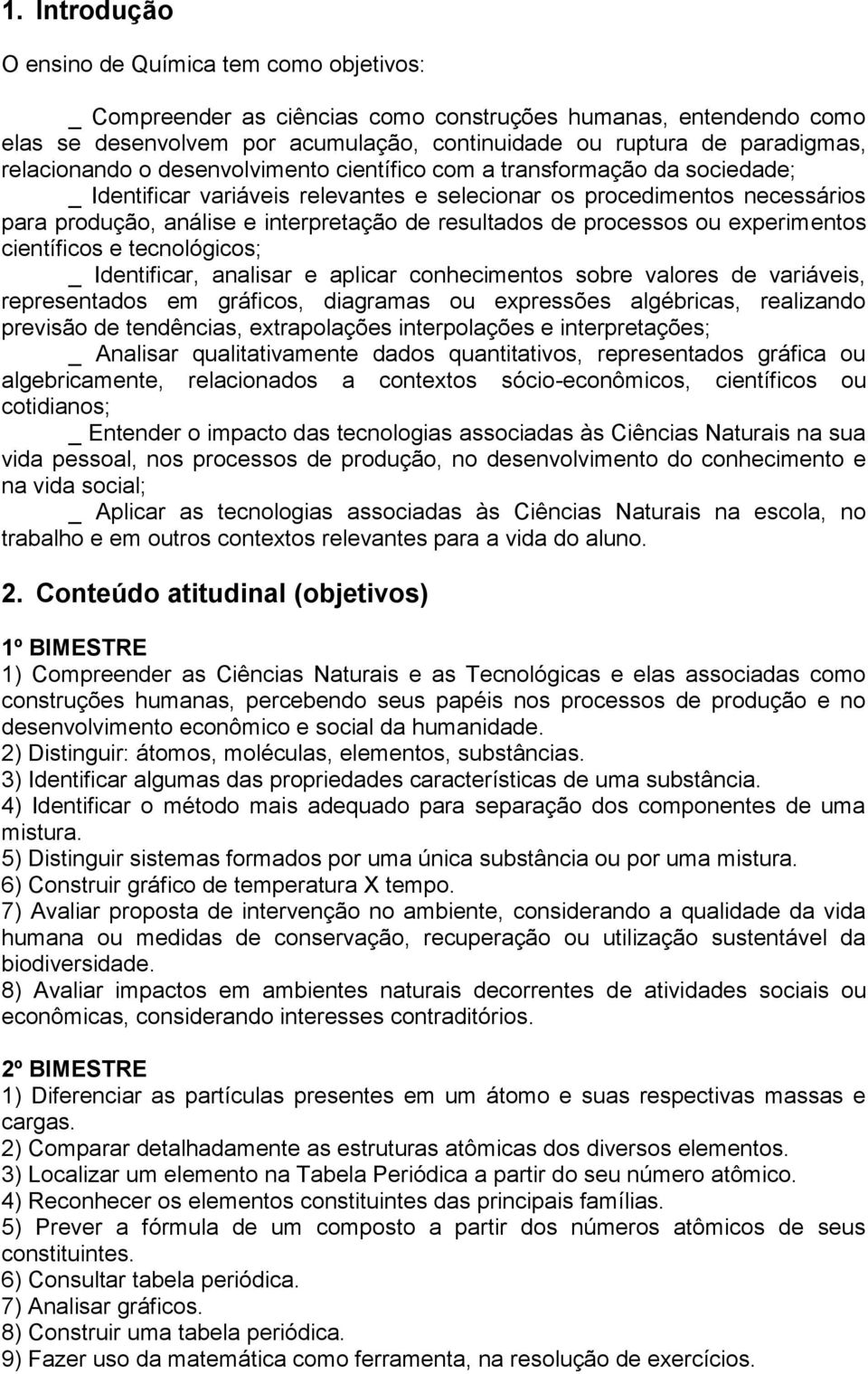 1. Introdução

O ensino de Química tem como objetivos:

_ Compreender as ciências como construções humanas, entendendo como elas se desenvolvem por acumulação, continuidade ou ruptura de paradigmas, relacionando o desenvolvimento científico com a transformação da sociedade;

_ Identificar variáveis relevantes e selecionar os procedimentos necessários para produção, análise e interpretação de resultados de processos ou experimentos científicos e tecnológicos;

_ Identificar, analisar e aplicar conhecimentos sobre valores de variáveis, representados em gráficos, diagramas ou expressões algébricas, realizando previsão de tendências, extrapolações interpolações e interpretações;

_ Analisar qualitativamente dados quantitativos, representados gráfica ou algebricamente, relacionados a contextos sócio-econômicos, científicos ou cotidianos;

_ Entender o impacto das tecnologias associadas às Ciências Naturais na sua vida pessoal, nos processos de produção, no desenvolvimento do conhecimento e na vida social;

_ Aplicar as tecnologias associadas às Ciências Naturais na escola, no trabalho e em outros contextos relevantes para a vida do aluno.

2. Conteúdo atitudinal (objetivos)

1º BIMESTRE
1) Compreender as Ciências Naturais e as Tecnológicas e elas associadas como construções humanas, percebendo seus papéis nos processos de produção e no desenvolvimento econômico e social da humanidade.
2) Distinguir: átomos, moléculas, elementos, substâncias.
3) Identificar algumas das propriedades características de uma substância.
4) Identificar o método mais adequado para separação dos componentes de uma mistura.
5) Distinguir sistemas formados por uma única substância ou por uma mistura.
6) Construir gráfico de temperatura X tempo.
7) Avaliar proposta de intervenção no ambiente, considerando a qualidade da vida humana ou medidas de conservação, recuperação ou utilização sustentável da biodiversidade.
8) Avaliar impactos em ambientes naturais decorrentes de atividades sociais ou econômicas, considerando interesses contraditórios.

2º BIMESTRE
1) Diferenciar as partículas presentes em um átomo e suas respectivas massas e cargas.
2) Comparar detalhadamente as estruturas atômicas dos diversos elementos.
3) Localizar um elemento na Tabela Periódica a partir do seu número atômico.
4) Reconhecer os elementos constituintes das principais famílias.
5) Prever a fórmula de um composto a partir dos números atômicos de seus constituintes.
6) Consultar tabela periódica.
7) Analisar gráficos.
8) Construir uma tabela periódica.
9) Fazer uso da matemática como ferramenta, na resolução de exercícios.